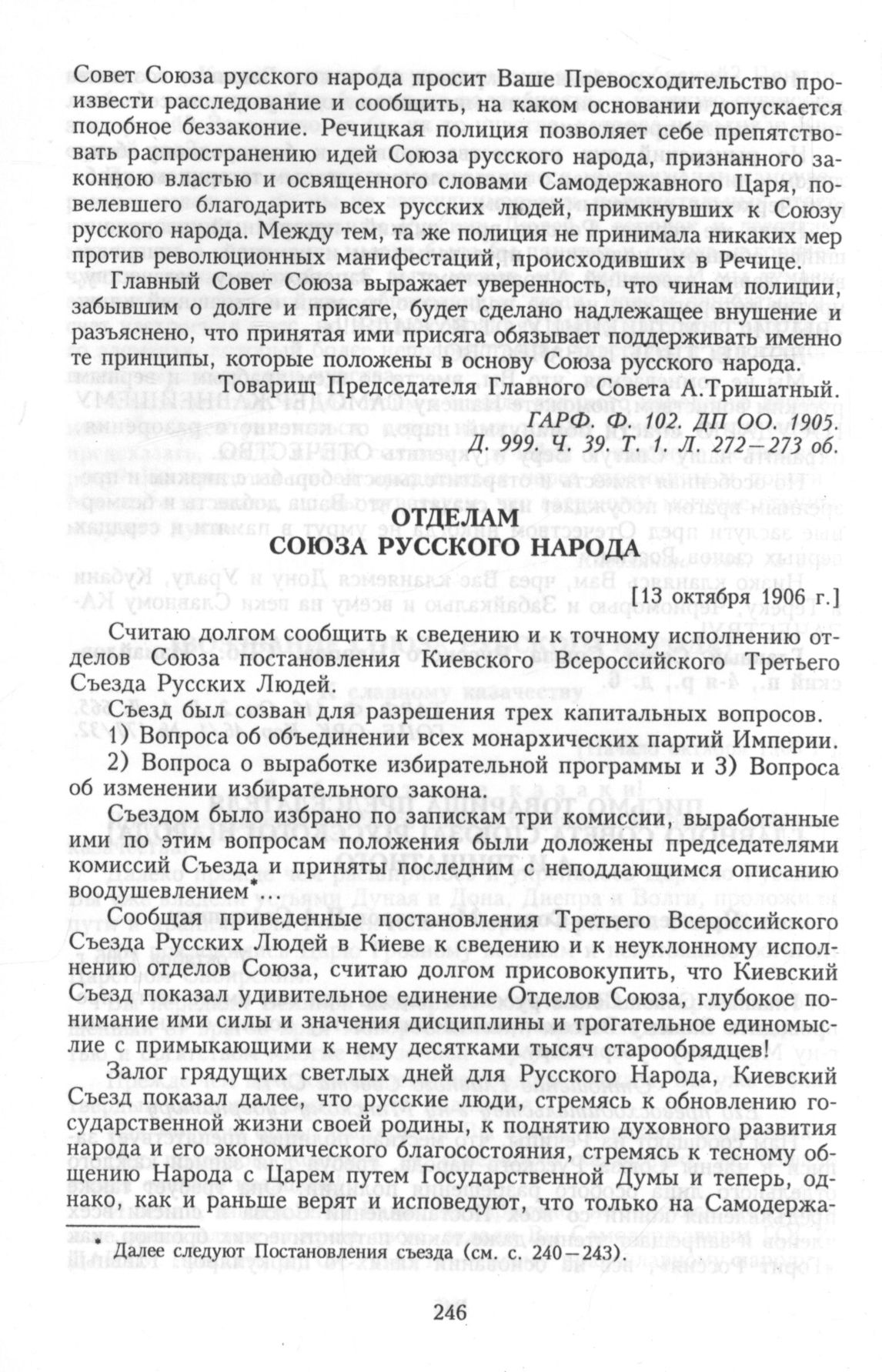 Совет Союза русского народа просит Ваше Превосходительство произвести расследование и сообщить, на каком основании допускается подобное беззаконие. Речицкая полиция позволяет себе препятствовать распространению идей Союза русского народа, признанного законною властью и освященного словами Самодержавного Царя, повелевшего благодарить всех русских людей, примкнувших к Союзу русского народа. Между тем, та же полиция не принимала никаких мер против революционных манифестаций, происходивших в Речице.

Главный Совет Союза выражает уверенность, что чинам полиции, забывшим о долге и присяге, будет сделано надлежащее внушение и разъяснено, что принятая ими присяга обязывает поддерживать именно те принципы, которые положены в основу Союза русского народа.

Товарищ Председателя Главного Совета А.Тришатный.

ГАРФ. Ф. 102. ДП ОО. 1905. Д. 999. Ч. 39. Т. 1. Л. 272—273 об.

ОТДЕЛАМ
СОЮЗА РУССКОГО НАРОДА

[13 октября 1906 г.]

Считаю долгом сообщить к сведению и к точному исполнению отделов Союза постановления Киевского Всероссийского Третьего Съезда Русских Людей.

Съезд был созван для разрешения трех капитальных вопросов.

1) Вопроса об объединении всех монархических партий Империи.

2) Вопроса о выработке избирательной программы и 3) Вопроса об изменении избирательного закона.

Съездом было избрано по запискам три комиссии, выработанные ими по этим вопросам положения были доложены председателями комиссий Съезда и приняты последним с неподдающимся описанию воодушевлением* ...

Сообщая приведенные постановления Третьего Всероссийского Съезда Русских Людей в Киеве к сведению и к неуклонному исполнению отделов Союза, считаю долгом присовокупить, что Киевский Съезд показал удивительное единение Отделов Союза, глубокое понимание ими силы и значения дисциплины и трогательное единомыслие с примыкающими к нему десятками тысяч старообрядцев!

Залог грядущих светлых дней для Русского Народа, Киевский Съезд показал далее, что русские люди, стремясь к обновлению государственной жизни своей родины, к поднятию духовного развития народа и его экономического благосостояния, стремясь к тесному общению Народа с Царем путем Государственной Думы и теперь, однако, как и раньше верят и исповедуют, что только на Самодержа-

* Далее следуют Постановления съезда (см. с. 240—243).

246